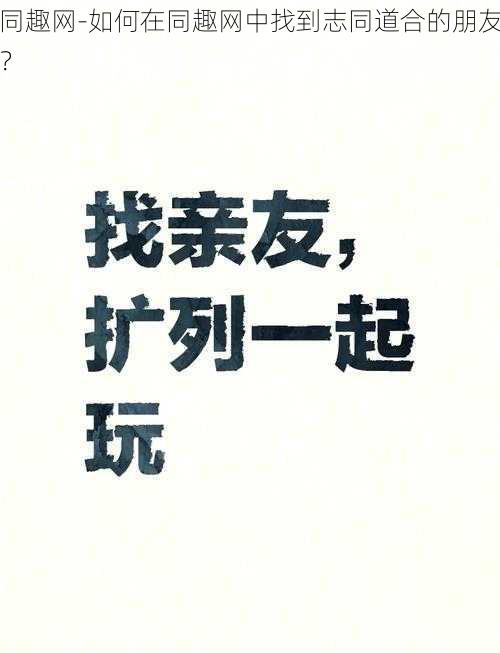 同趣网-如何在同趣网中找到志同道合的朋友?

找亲友，扩列一起玩